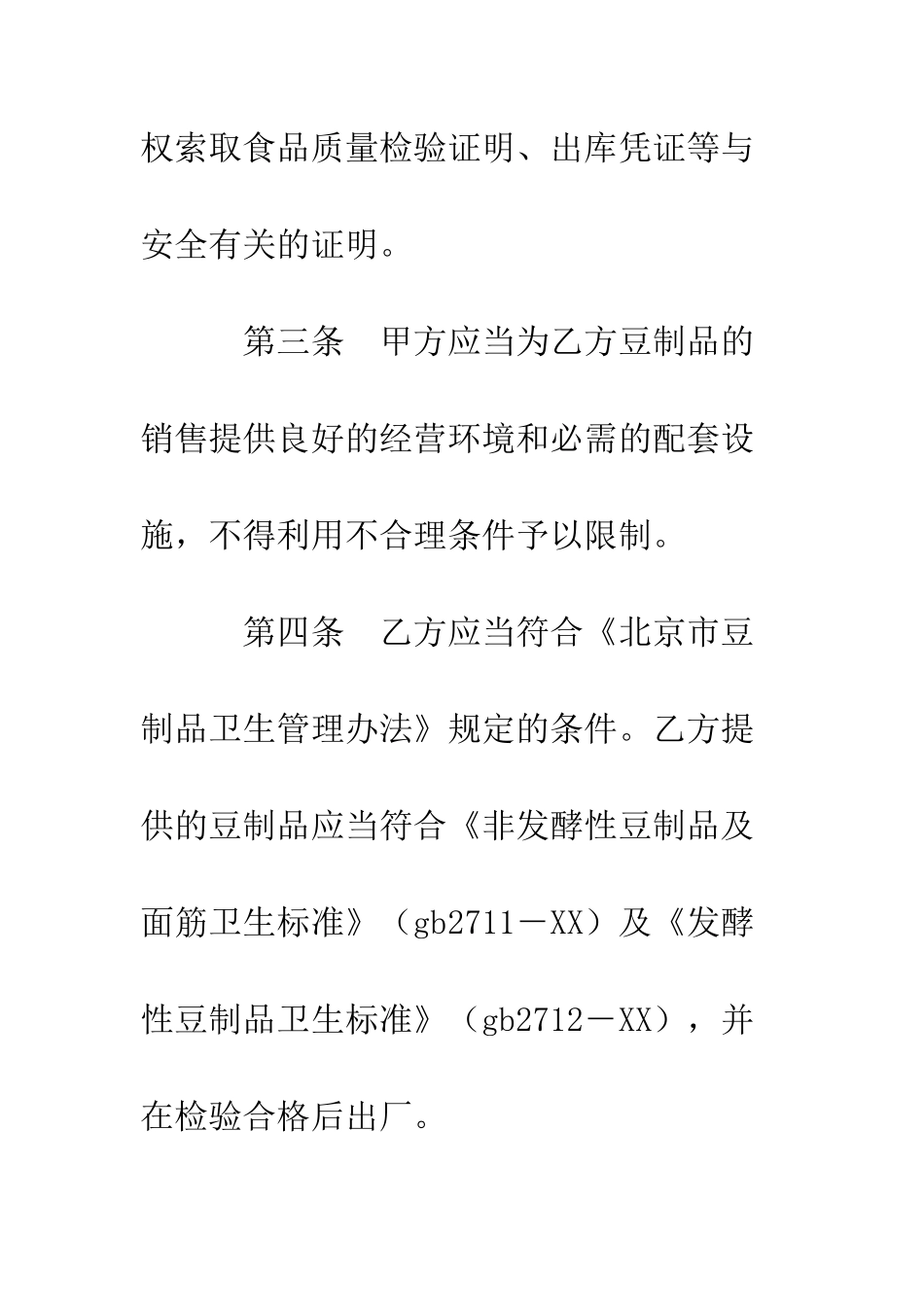 权索取食品质量检验证明、出库凭证等与安全有关的证明。

第三条　甲方应当为乙方豆制品的销售提供良好的经营环境和必需的配套设施，不得利用不合理条件予以限制。

第四条　乙方应当符合《北京市豆制品卫生管理办法》规定的条件。乙方提供的豆制品应当符合《非发酵性豆制品及面筋卫生标准》（gb2711－XX）及《发酵性豆制品卫生标准》（gb2712－XX），并在检验合格后出厂。